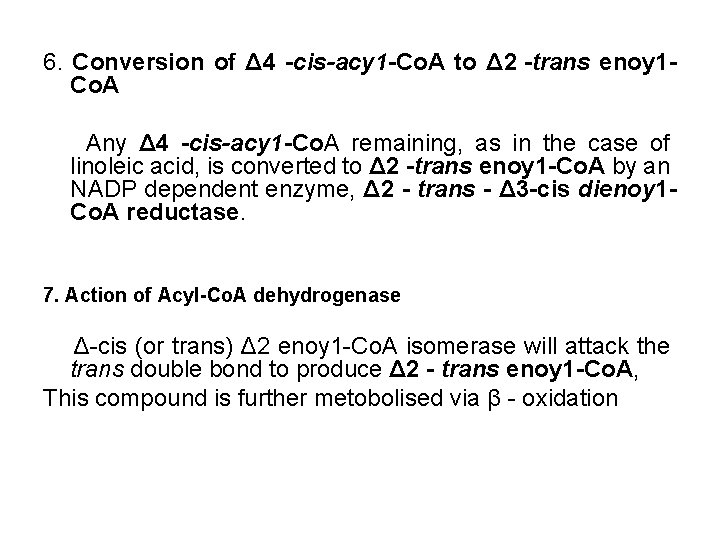 6. Conversion of Δ4 -cis-acy1-CoA to Δ2 -trans enoy1-CoA

Any Δ4 -cis-acy1-CoA remaining, as in the case of linoleic acid, is converted to Δ2 -trans enoy1-CoA by an NADP dependent enzyme, Δ2 - trans - Δ3-cis dienoy1-CoA reductase.

7. Action of Acyl-CoA dehydrogenase

Δ-cis (or trans) Δ2 enoy1-CoA isomerase will attack the trans double bond to produce Δ2 - trans enoy1-CoA,
This compound is further metobolised via β - oxidation